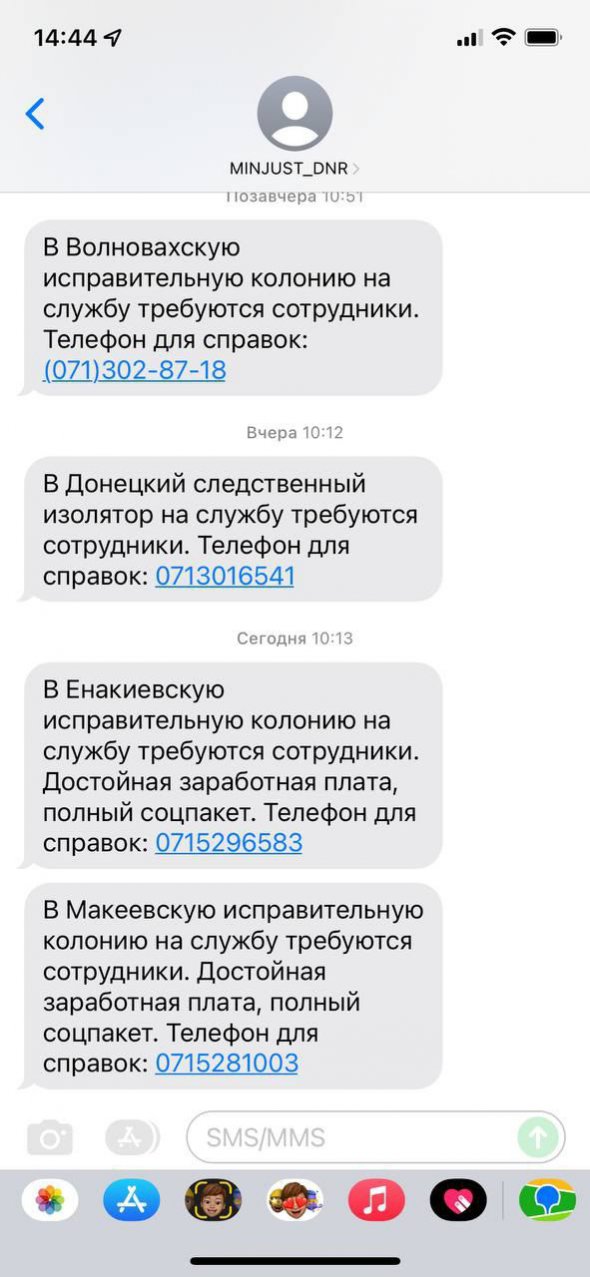 14:44

MINJUST_DNR

Позавчера 10:51

В Волновахскую исправительную колонию на службу требуются сотрудники. Телефон для справок: (071)302-87-18

Вчера 10:12

В Донецкий следственный изолятор на службу требуются сотрудники. Телефон для справок: 0713016541

Сегодня 10:13

В Енакиевскую исправительную колонию на службу требуются сотрудники. Достойная заработная плата, полный соцпакет. Телефон для справок: 0715296583

В Макеевскую исправительную колонию на службу требуются сотрудники. Достойная заработная плата, полный соцпакет. Телефон для справок: 0715281003

SMS/MMS